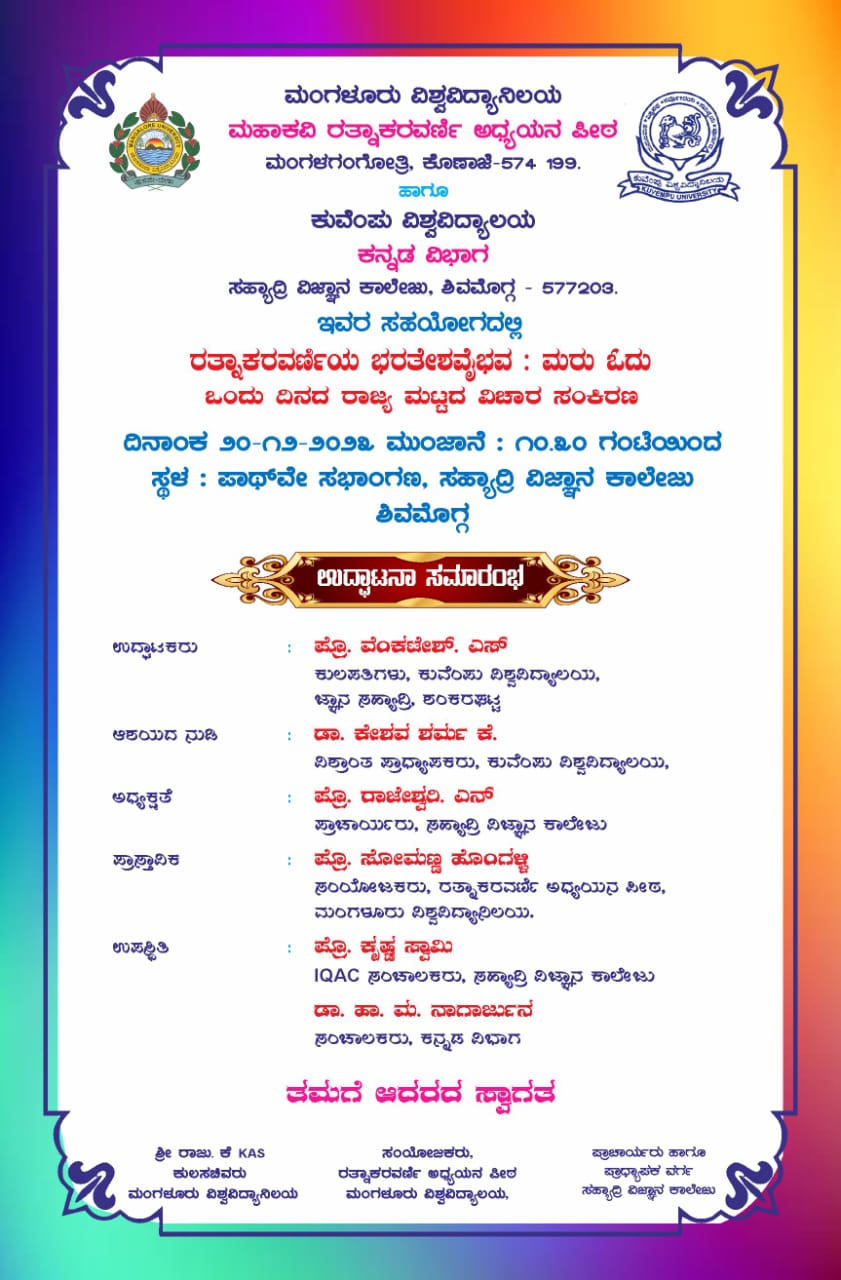 ಮಂಗಳೂರು ವಿಶ್ವವಿದ್ಯಾನಿಲಯ
ಮಹಾಕವಿ ರತ್ನಾಕರವರ್ಣಿ ಅಧ್ಯಯನ ಪೀಠ
ಮಂಗಳಗಂಗೋತ್ರಿ, ಕೊಣಾಜೆ-574 199.
ಹಾಗೂ
ಕುವೆಂಪು ವಿಶ್ವವಿದ್ಯಾಲಯ
ಕನ್ನಡ ವಿಭಾಗ
ಸಹ್ಯಾದ್ರಿ ವಿಜ್ಞಾನ ಕಾಲೇಜು, ಶಿವಮೊಗ್ಗ - 577203.
ಇವರ ಸಹಯೋಗದಲ್ಲಿ
ರತ್ನಾಕರವರ್ಣಿಯ ಭರತೇಶವೈಭವ : ಮರು ಓದು
ಒಂದು ದಿನದ ರಾಜ್ಯ ಮಟ್ಟದ ವಿಚಾರ ಸಂಕಿರಣ
ದಿನಾಂಕ ೨೦-೧೨-೨೦೨೩ ಮುಂಜಾನೆ : ೧೦.೩೦ ಗಂಟೆಯಿಂದ
ಸ್ಥಳ : ಪಾಥ್‌ವೇ ಸಭಾಂಗಣ, ಸಹ್ಯಾದ್ರಿ ವಿಜ್ಞಾನ ಕಾಲೇಜು
ಶಿವಮೊಗ್ಗ

ಉದ್ಘಾಟನಾ ಸಮಾರಂಭ

ಉದ್ಘಾಟಕರು : ಪ್ರೊ. ವೆಂಕಟೇಶ್. ಎಸ್
ಕುಲಪತಿಗಳು, ಕುವೆಂಪು ವಿಶ್ವವಿದ್ಯಾಲಯ, ಜ್ಞಾನ ಸಹ್ಯಾದ್ರಿ, ಶಂಕರಘಟ್ಟ

ಆಶಯದ ನುಡಿ : ಡಾ. ಕೇಶವ ಶರ್ಮ ಕೆ.
ವಿಶ್ರಾಂತ ಪ್ರಾಧ್ಯಾಪಕರು, ಕುವೆಂಪು ವಿಶ್ವವಿದ್ಯಾಲಯ,

ಅಧ್ಯಕ್ಷತೆ : ಪ್ರೊ. ರಾಜೇಶ್ವರಿ. ಎನ್
ಪ್ರಾಚಾರ್ಯರು, ಸಹ್ಯಾದ್ರಿ ವಿಜ್ಞಾನ ಕಾಲೇಜು

ಪ್ರಾಸ್ತಾವಿಕ : ಪ್ರೊ. ಸೋಮಣ್ಣ ಹೊಂಗಳ್ಳಿ
ಸಂಯೋಜಕರು, ರತ್ನಾಕರವರ್ಣಿ ಅಧ್ಯಯನ ಪೀಠ, ಮಂಗಳೂರು ವಿಶ್ವವಿದ್ಯಾನಿಲಯ.

ಉಪಸ್ಥಿತಿ : ಪ್ರೊ. ಕೃಷ್ಣ ಸ್ವಾಮಿ
IQAC ಸಂಚಾಲಕರು, ಸಹ್ಯಾದ್ರಿ ವಿಜ್ಞಾನ ಕಾಲೇಜು
ಡಾ. ಹಾ. ಮ. ನಾಗಾರ್ಜುನ
ಸಂಚಾಲಕರು, ಕನ್ನಡ ವಿಭಾಗ

ತಮಗೆ ಆದರದ ಸ್ವಾಗತ

ಶ್ರೀ ರಾಜು. ಕೆ KAS
ಕುಲಸಚಿವರು
ಮಂಗಳೂರು ವಿಶ್ವವಿದ್ಯಾನಿಲಯ

ಸಂಯೋಜಕರು,
ರತ್ನಾಕರವರ್ಣಿ ಅಧ್ಯಯನ ಪೀಠ
ಮಂಗಳೂರು ವಿಶ್ವವಿದ್ಯಾಲಯ,

ಪ್ರಾಚಾರ್ಯರು ಹಾಗೂ
ಪ್ರಾಧ್ಯಾಪಕ ವರ್ಗ
ಸಹ್ಯಾದ್ರಿ ವಿಜ್ಞಾನ ಕಾಲೇಜು